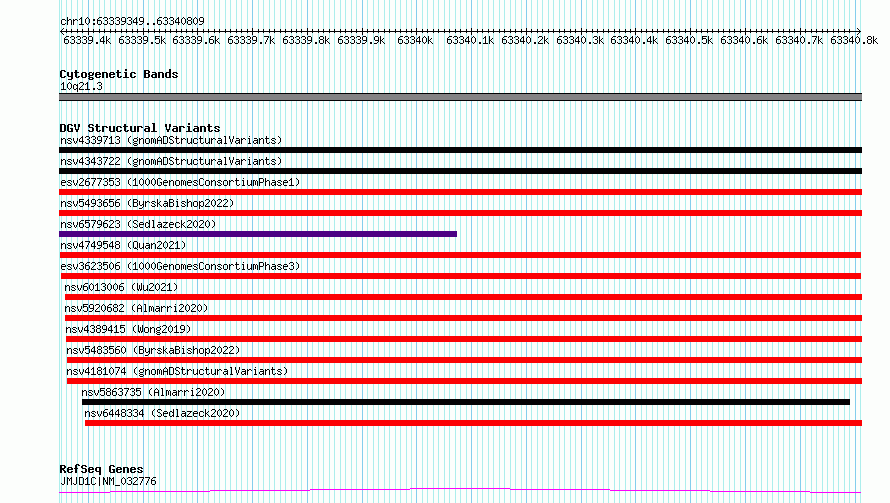 chr10:63339349..63340809

63339.4k 63339.5k 63339.6k 63339.7k 63339.8k 63339.9k 63340k 63340.1k 63340.2k 63340.3k 63340.4k 63340.5k 63340.6k 63340.7k 63340.8k

Cytogenetic Bands
10q21.3

DGV Structural Variants
nsv4339713 (gnomADStructuralVariants)
nsv4343722 (gnomADStructuralVariants)
esv2677353 (1000GenomesConsortiumPhase1)
nsv5493656 (ByrskaBishop2022)
nsv6579623 (Sedlazeck2020)
nsv4749548 (Quan2021)
esv3623506 (1000GenomesConsortiumPhase3)
nsv6013006 (Wu2021)
nsv5920682 (Almarri2020)
nsv4389415 (Wong2019)
nsv5483560 (ByrskaBishop2022)
nsv4181074 (gnomADStructuralVariants)
nsv5863735 (Almarri2020)
nsv6448334 (Sedlazeck2020)

RefSeq Genes
JMJD1C|NM_032776